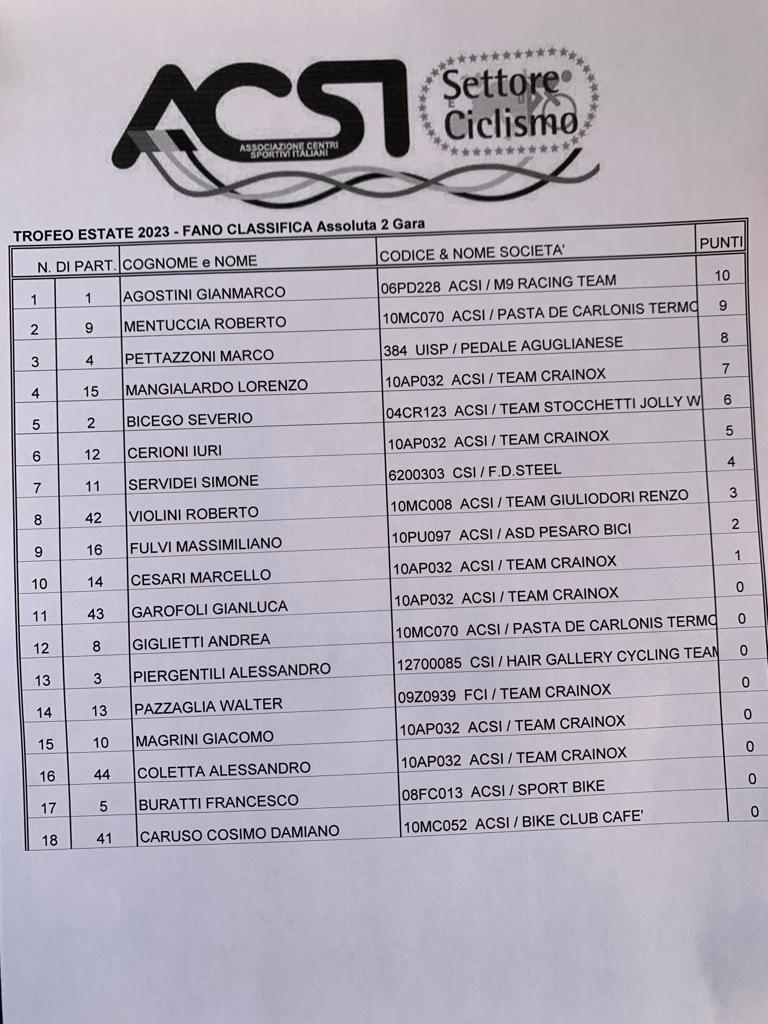 ACSI
ASSOCIAZIONE CENTRI SPORTIVI ITALIANI

Settore Ciclismo

TROFEO ESTATE 2023 - FANO CLASSIFICA Assoluta 2 Gara

| | N. DI PART. | COGNOME e NOME | CODICE & NOME SOCIETA' | PUNTI |
|---|---|---|---|---|
| 1 | 1 | AGOSTINI GIANMARCO | 06PD228 ACSI / M9 RACING TEAM | 10 |
| 2 | 9 | MENTUCCIA ROBERTO | 10MC070 ACSI / PASTA DE CARLONIS TERMO | 9 |
| 3 | 4 | PETTAZZONI MARCO | 384 UISP / PEDALE AGUGLIANESE | 8 |
| 4 | 15 | MANGIALARDO LORENZO | 10AP032 ACSI / TEAM CRAINOX | 7 |
| 5 | 2 | BICEGO SEVERIO | 04CR123 ACSI / TEAM STOCCHETTI JOLLY W | 6 |
| 6 | 12 | CERIONI IURI | 10AP032 ACSI / TEAM CRAINOX | 5 |
| 7 | 11 | SERVIDEI SIMONE | 6200303 CSI / F.D.STEEL | 4 |
| 8 | 42 | VIOLINI ROBERTO | 10MC008 ACSI / TEAM GIULIODORI RENZO | 3 |
| 9 | 16 | FULVI MASSIMILIANO | 10PU097 ACSI / ASD PESARO BICI | 2 |
| 10 | 14 | CESARI MARCELLO | 10AP032 ACSI / TEAM CRAINOX | 1 |
| 11 | 43 | GAROFOLI GIANLUCA | 10AP032 ACSI / TEAM CRAINOX | 0 |
| 12 | 8 | GIGLIETTI ANDREA | 10MC070 ACSI / PASTA DE CARLONIS TERMO | 0 |
| 13 | 3 | PIERGENTILI ALESSANDRO | 12700085 CSI / HAIR GALLERY CYCLING TEAM | 0 |
| 14 | 13 | PAZZAGLIA WALTER | 09Z0939 FCI / TEAM CRAINOX | 0 |
| 15 | 10 | MAGRINI GIACOMO | 10AP032 ACSI / TEAM CRAINOX | 0 |
| 16 | 44 | COLETTA ALESSANDRO | 10AP032 ACSI / TEAM CRAINOX | 0 |
| 17 | 5 | BURATTI FRANCESCO | 08FC013 ACSI / SPORT BIKE | 0 |
| 18 | 41 | CARUSO COSIMO DAMIANO | 10MC052 ACSI / BIKE CLUB CAFE' | 0 |